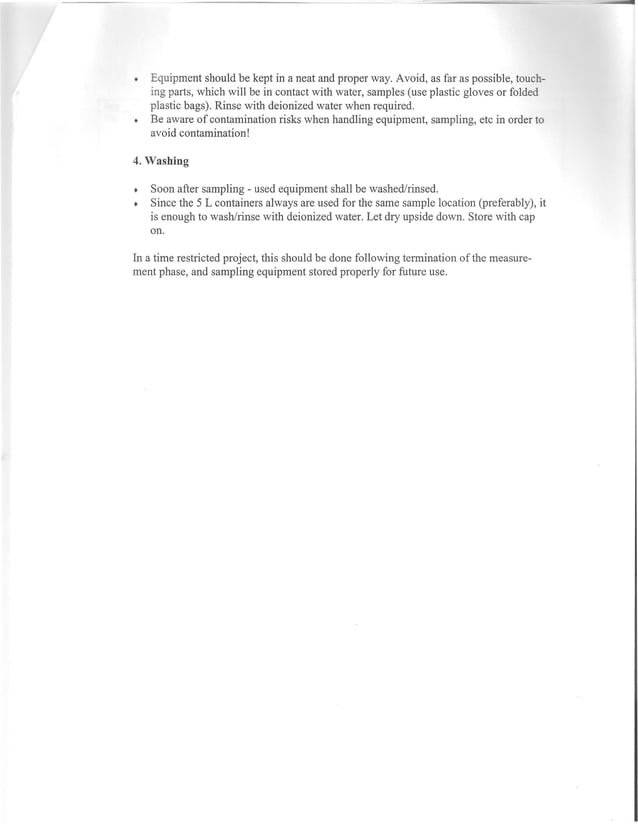 • Equipment should be kept in a neat and proper way. Avoid, as far as possible, touching parts, which will be in contact with water, samples (use plastic gloves or folded plastic bags). Rinse with deionized water when required.
• Be aware of contamination risks when handling equipment, sampling, etc in order to avoid contamination!

4. Washing

• Soon after sampling - used equipment shall be washed/rinsed.
• Since the 5 L containers always are used for the same sample location (preferably), it is enough to wash/rinse with deionized water. Let dry upside down. Store with cap on.

In a time restricted project, this should be done following termination of the measurement phase, and sampling equipment stored properly for future use.